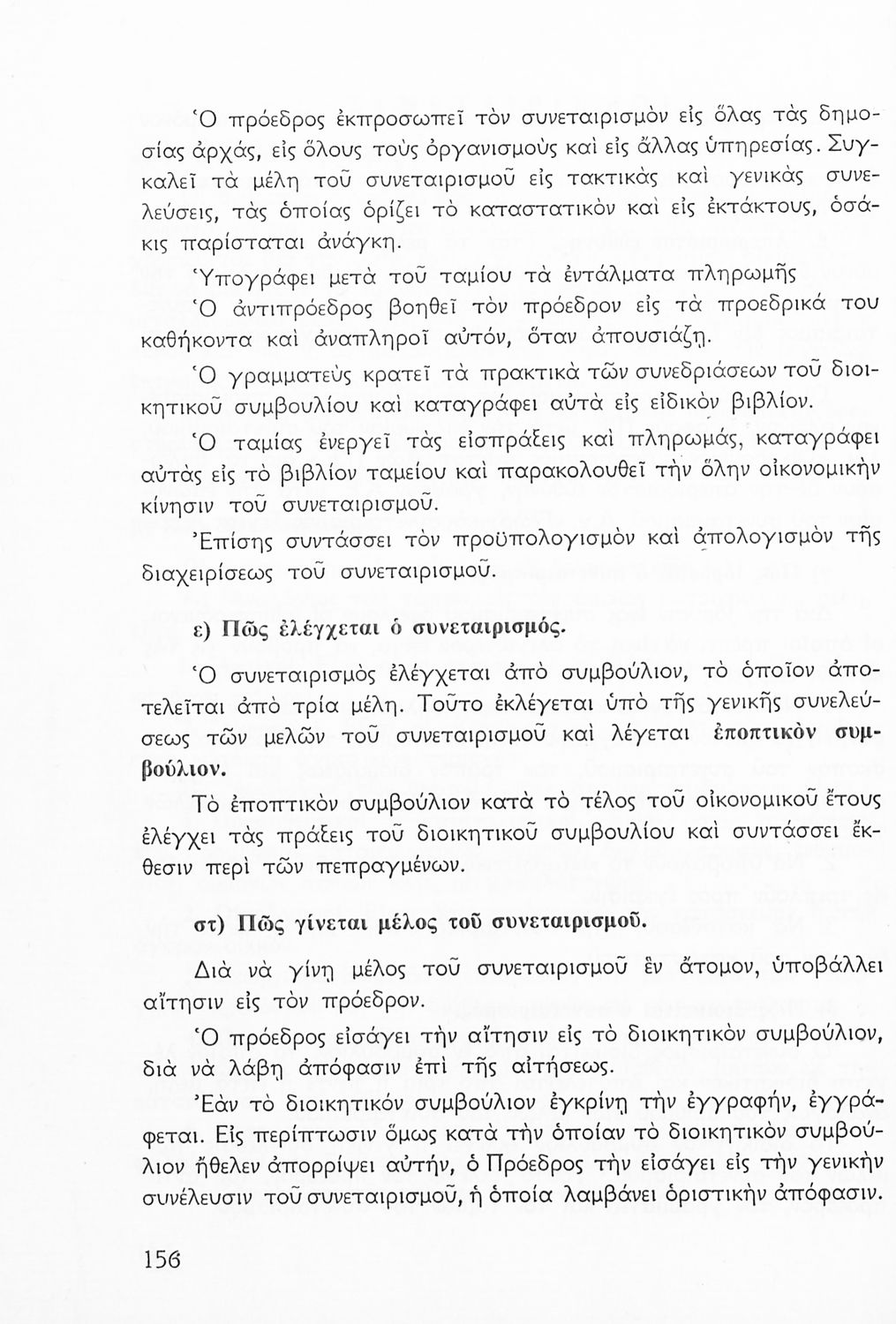 Ὁ πρόεδρος ἐκπροσωπεῖ τὸν συνεταιρισμὸν εἰς ὅλας τὰς δημοσίας ἀρχάς, εἰς ὅλους τοὺς ὀργανισμοὺς καὶ εἰς ἄλλας ὑπηρεσίας. Συγκαλεῖ τὰ μέλη τοῦ συνεταιρισμοῦ εἰς τακτικὰς καὶ γενικὰς συνελεύσεις, τὰς ὁποίας ὁρίζει τὸ καταστατικὸν καὶ εἰς ἐκτάκτους, ὁσάκις παρίσταται ἀνάγκη.

Ὑπογράφει μετὰ τοῦ ταμίου τὰ ἐντάλματα πληρωμῆς

Ὁ ἀντιπρόεδρος βοηθεῖ τὸν πρόεδρον εἰς τὰ προεδρικά του καθήκοντα καὶ ἀναπληροῖ αὐτόν, ὅταν ἀπουσιάζῃ.

Ὁ γραμματεὺς κρατεῖ τὰ πρακτικὰ τῶν συνεδριάσεων τοῦ διοικητικοῦ συμβουλίου καὶ καταγράφει αὐτὰ εἰς εἰδικὸν βιβλίον.

Ὁ ταμίας ἐνεργεῖ τὰς εἰσπράξεις καὶ πληρωμάς, καταγράφει αὐτὰς εἰς τὸ βιβλίον ταμείου καὶ παρακολουθεῖ τὴν ὅλην οἰκονομικὴν κίνησιν τοῦ συνεταιρισμοῦ.

Ἐπίσης συντάσσει τὸν προϋπολογισμὸν καὶ ἀπολογισμὸν τῆς διαχειρίσεως τοῦ συνεταιρισμοῦ.

ε) Πῶς ἐλέγχεται ὁ συνεταιρισμός.

Ὁ συνεταιρισμὸς ἐλέγχεται ἀπὸ συμβούλιον, τὸ ὁποῖον ἀποτελεῖται ἀπὸ τρία μέλη. Τοῦτο ἐκλέγεται ὑπὸ τῆς γενικῆς συνελεύσεως τῶν μελῶν τοῦ συνεταιρισμοῦ καὶ λέγεται ἐποπτικὸν συμβούλιον.

Τὸ ἐποπτικὸν συμβούλιον κατὰ τὸ τέλος τοῦ οἰκονομικοῦ ἔτους ἐλέγχει τὰς πράξεις τοῦ διοικητικοῦ συμβουλίου καὶ συντάσσει ἔκθεσιν περὶ τῶν πεπραγμένων.

στ) Πῶς γίνεται μέλος τοῦ συνεταιρισμοῦ.

Διὰ νὰ γίνῃ μέλος τοῦ συνεταιρισμοῦ ἓν ἄτομον, ὑποβάλλει αἴτησιν εἰς τὸν πρόεδρον.

Ὁ πρόεδρος εἰσάγει τὴν αἴτησιν εἰς τὸ διοικητικὸν συμβούλιον, διὰ νὰ λάβῃ ἀπόφασιν ἐπὶ τῆς αἰτήσεως.

Ἐὰν τὸ διοικητικὸν συμβούλιον ἐγκρίνῃ τὴν ἐγγραφήν, ἐγγράφεται. Εἰς περίπτωσιν ὅμως κατὰ τὴν ὁποίαν τὸ διοικητικὸν συμβούλιον ἤθελεν ἀπορρίψει αὐτήν, ὁ Πρόεδρος τὴν εἰσάγει εἰς τὴν γενικὴν συνέλευσιν τοῦ συνεταιρισμοῦ, ἡ ὁποία λαμβάνει ὁριστικὴν ἀπόφασιν.

156